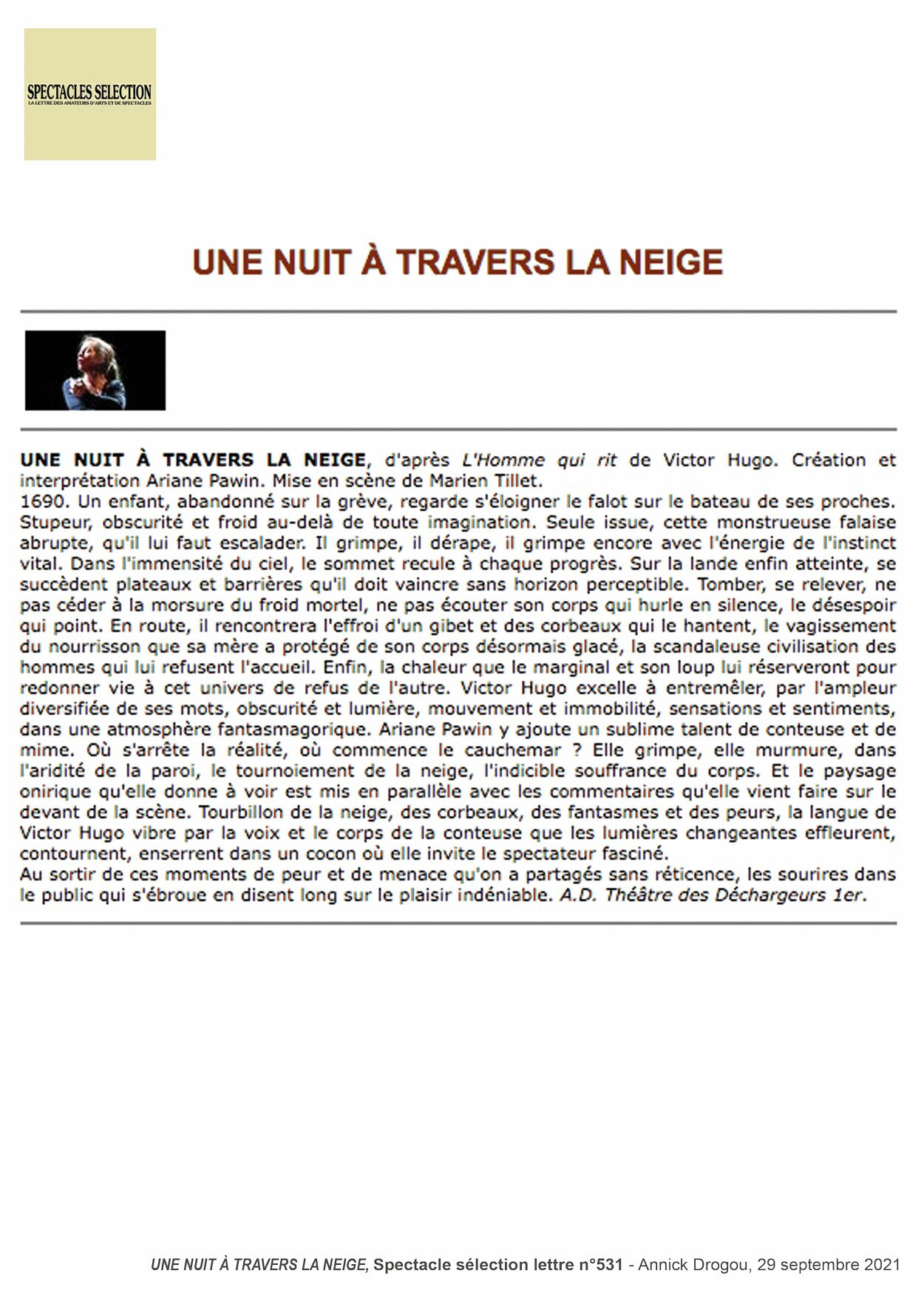 SPECTACLES SELECTION
LA LETTRE DES AMATEURS D'ARTS ET DE SPECTACLES

UNE NUIT À TRAVERS LA NEIGE

UNE NUIT À TRAVERS LA NEIGE, d'après L'Homme qui rit de Victor Hugo. Création et interprétation Ariane Pawin. Mise en scène de Marien Tillet.
1690. Un enfant, abandonné sur la grève, regarde s'éloigner le falot sur le bateau de ses proches. Stupeur, obscurité et froid au-delà de toute imagination. Seule issue, cette monstrueuse falaise abrupte, qu'il lui faut escalader. Il grimpe, il dérape, il grimpe encore avec l'énergie de l'instinct vital. Dans l'immensité du ciel, le sommet recule à chaque progrès. Sur la lande enfin atteinte, se succèdent plateaux et barrières qu'il doit vaincre sans horizon perceptible. Tomber, se relever, ne pas céder à la morsure du froid mortel, ne pas écouter son corps qui hurle en silence, le désespoir qui point. En route, il rencontrera l'effroi d'un gibet et des corbeaux qui le hantent, le vagissement du nourrisson que sa mère a protégé de son corps désormais glacé, la scandaleuse civilisation des hommes qui lui refusent l'accueil. Enfin, la chaleur que le marginal et son loup lui réserveront pour redonner vie à cet univers de refus de l'autre. Victor Hugo excelle à entremêler, par l'ampleur diversifiée de ses mots, obscurité et lumière, mouvement et immobilité, sensations et sentiments, dans une atmosphère fantasmagorique. Ariane Pawin y ajoute un sublime talent de conteuse et de mime. Où s'arrête la réalité, où commence le cauchemar ? Elle grimpe, elle murmure, dans l'aridité de la paroi, le tournoiement de la neige, l'indicible souffrance du corps. Et le paysage onirique qu'elle donne à voir est mis en parallèle avec les commentaires qu'elle vient faire sur le devant de la scène. Tourbillon de la neige, des corbeaux, des fantasmes et des peurs, la langue de Victor Hugo vibre par la voix et le corps de la conteuse que les lumières changeantes effleurent, contournent, enserrent dans un cocon où elle invite le spectateur fasciné.
Au sortir de ces moments de peur et de menace qu'on a partagés sans réticence, les sourires dans le public qui s'ébroue en disent long sur le plaisir indéniable. A.D. Théâtre des Déchargeurs 1er.

UNE NUIT À TRAVERS LA NEIGE, Spectacle sélection lettre n°531 - Annick Drogou, 29 septembre 2021